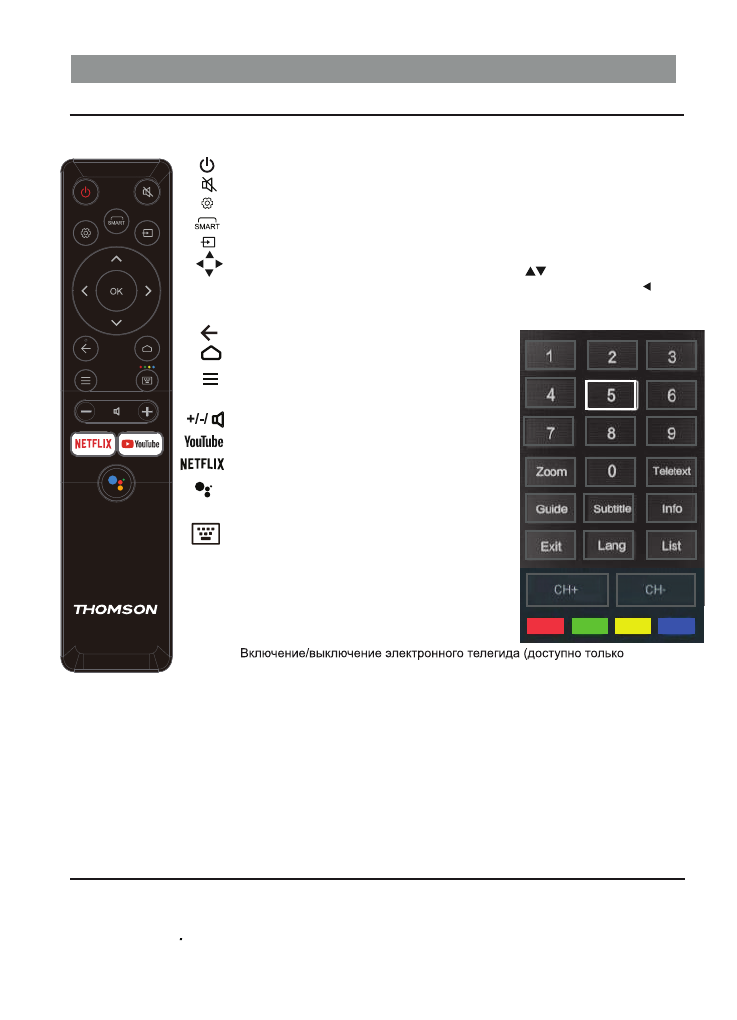 SMART
OK
NETFLIX
YouTube
THOMSON

SMART

+/-/
YouTube
NETFLIX

1
2
3
4
5
6
7
8
9
Zoom
0
Teletext
Guide
Subtitle
Info
Exit
Lang
List
CH+
CH-

Включение/выключение электронного телегида (доступно только